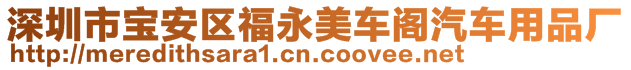 深圳市宝安区福永美车阁汽车用品厂
http://meredithsara1.cn.coovee.net